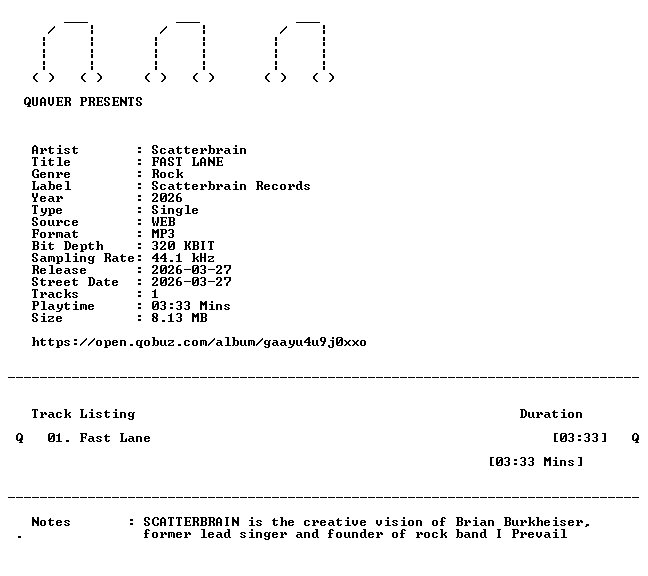 QUAVER PRESENTS

Artist : Scatterbrain
Title : FAST LANE
Genre : Rock
Label : Scatterbrain Records
Year : 2026
Type : Single
Source : WEB
Format : MP3
Bit Depth : 320 KBIT
Sampling Rate: 44.1 kHz
Release : 2026-03-27
Street Date : 2026-03-27
Tracks : 1
Playtime : 03:33 Mins
Size : 8.13 MB

https://open.qobuz.com/album/gaayu4u9j0xxo

Track Listing Duration

Q 01. Fast Lane [03:33] Q

[03:33 Mins]

Notes : SCATTERBRAIN is the creative vision of Brian Burkheiser, former lead singer and founder of rock band I Prevail